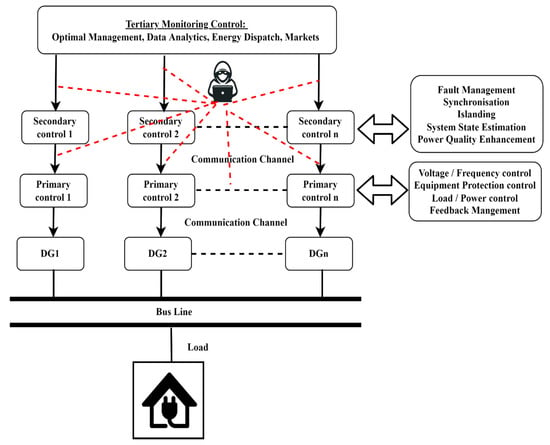 Tertiary Monitoring Control:
Optimal Management, Data Analytics, Energy Dispatch, Markets

Secondary control 1

Secondary control 2

Secondary control n

Fault Management
Synchronisation
Islanding
System State Estimation
Power Quality Enhancement

Communication Channel

Primary control 1

Primary control 2

Primary control n

Voltage / Frequency control
Equipment Protection control
Load / Power control
Feedback Mangement

Communication Channel

DG1

DG2

DGn

Bus Line

Load